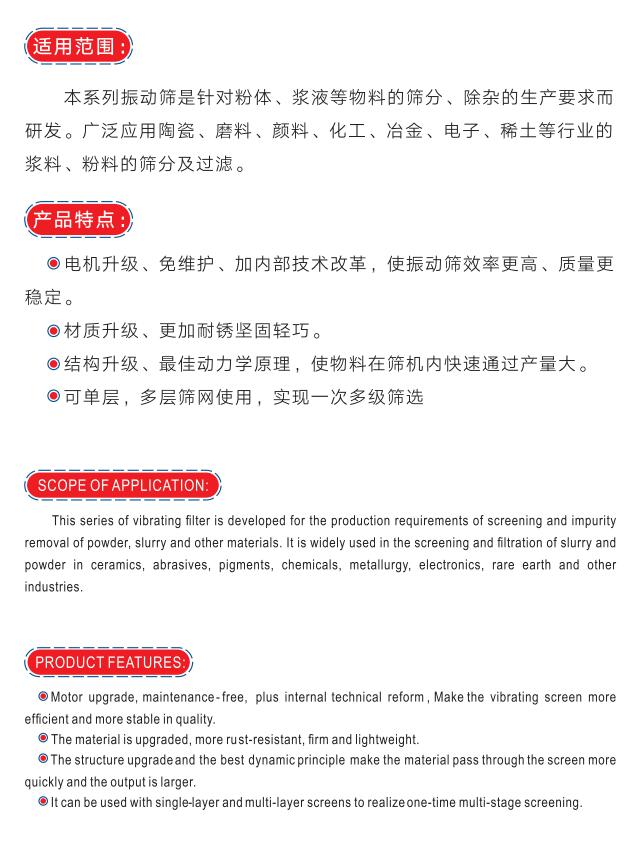 适用范围：

本系列振动筛是针对粉体、浆液等物料的筛分、除杂的生产要求而研发。广泛应用陶瓷、磨料、颜料、化工、冶金、电子、稀土等行业的浆料、粉料的筛分及过滤。

产品特点：

电机升级、免维护、加内部技术改革，使振动筛效率更高、质量更稳定。

材质升级、更加耐锈坚固轻巧。

结构升级、最佳动力学原理，使物料在筛机内快速通过产量大。

可单层，多层筛网使用，实现一次多级筛选

SCOPE OF APPLICATION:

This series of vibrating filter is developed for the production requirements of screening and impurity removal of powder, slurry and other materials. It is widely used in the screening and filtration of slurry and powder in ceramics, abrasives, pigments, chemicals, metallurgy, electronics, rare earth and other industries.

PRODUCT FEATURES:

Motor upgrade, maintenance-free, plus internal technical reform, Make the vibrating screen more efficient and more stable in quality.

The material is upgraded, more rust-resistant, firm and lightweight.

The structure upgrade and the best dynamic principle make the material pass through the screen more quickly and the output is larger.

It can be used with single-layer and multi-layer screens to realize one-time multi-stage screening.